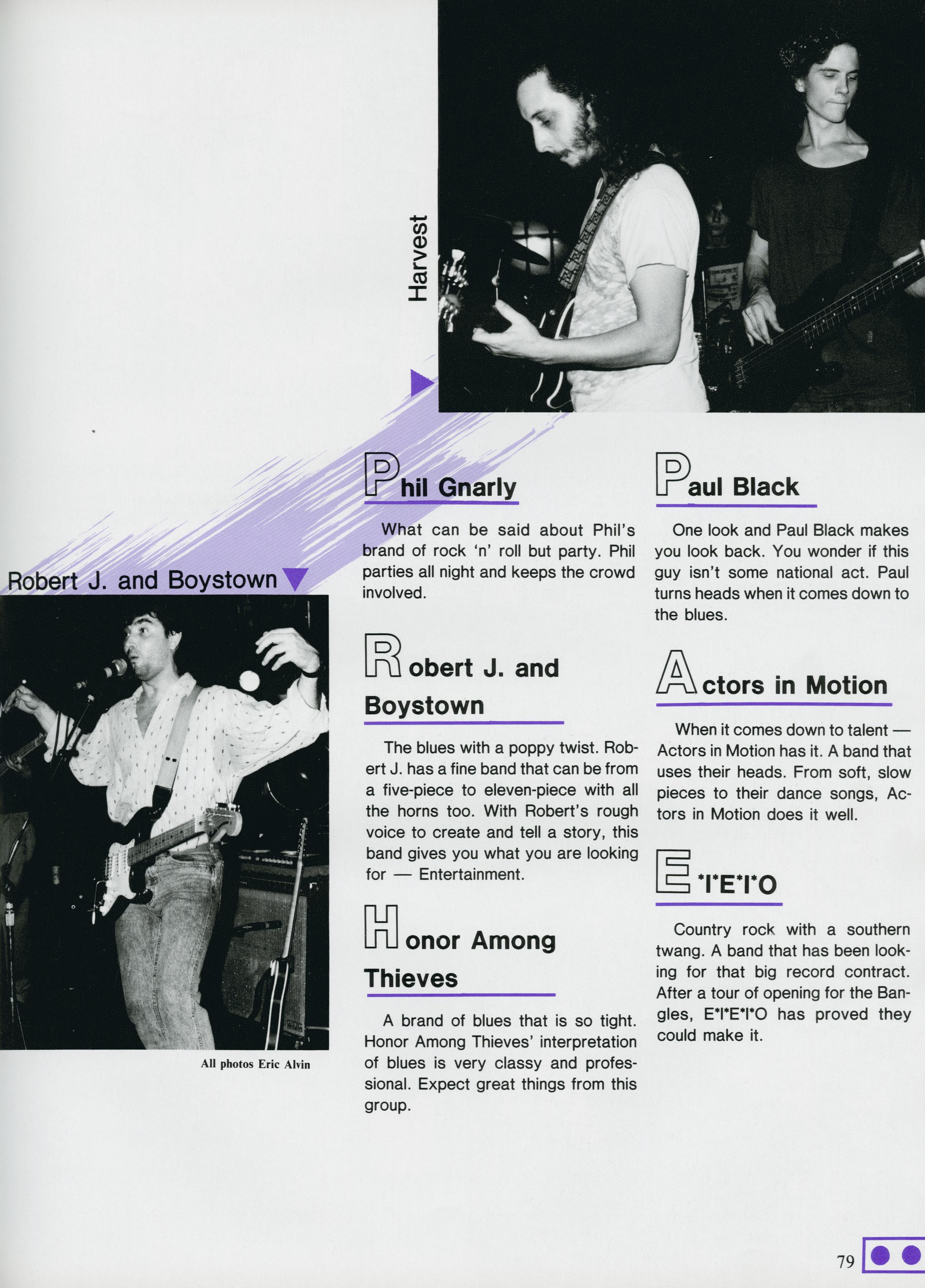 Harvest

Robert J. and Boystown

All photos Eric Alvin

Phil Gnarly

What can be said about Phil's brand of rock 'n' roll but party. Phil parties all night and keeps the crowd involved.

Robert J. and Boystown

The blues with a poppy twist. Robert J. has a fine band that can be from a five-piece to eleven-piece with all the horns too. With Robert's rough voice to create and tell a story, this band gives you what you are looking for — Entertainment.

Honor Among Thieves

A brand of blues that is so tight. Honor Among Thieves' interpretation of blues is very classy and professional. Expect great things from this group.

Paul Black

One look and Paul Black makes you look back. You wonder if this guy isn't some national act. Paul turns heads when it comes down to the blues.

Actors in Motion

When it comes down to talent — Actors in Motion has it. A band that uses their heads. From soft, slow pieces to their dance songs, Actors in Motion does it well.

E*I*E*I*O

Country rock with a southern twang. A band that has been looking for that big record contract. After a tour of opening for the Bangles, E*I*E*I*O has proved they could make it.

79